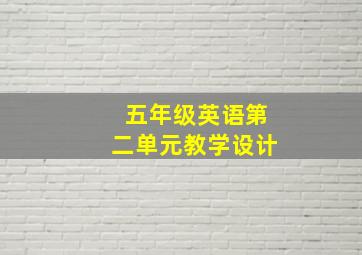 五年级英语第二单元教学设计